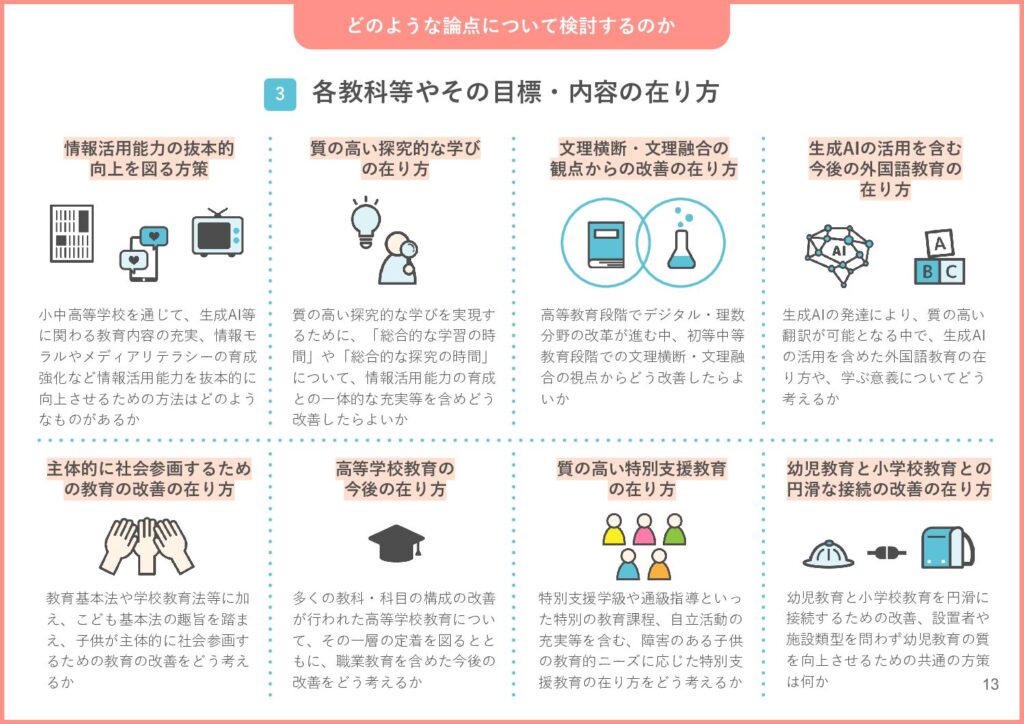 どのような論点について検討するのか

3 各教科等やその目標・内容の在り方

情報活用能力の抜本的向上を図る方策

小中高等学校を通じて、生成AI等に関わる教育内容の充実、情報モラルやメディアリテラシーの育成強化など情報活用能力を抜本的に向上させるための方法はどのようなものがあるか

質の高い探究的な学びの在り方

質の高い探究的な学びを実現するために、「総合的な学習の時間」や「総合的な探究の時間」について、情報活用能力の育成との一体的な充実等を含めどう改善したらよいか

文理横断・文理融合の観点からの改善の在り方

高等教育段階でデジタル・理数分野の改革が進む中、初等中等教育段階での文理横断・文理融合の視点からどう改善したらよいか

生成AIの活用を含む今後の外国語教育の在り方

AI

A
B C

生成AIの発達により、質の高い翻訳が可能となる中で、生成AIの活用を含めた外国語教育の在り方や、学ぶ意義についてどう考えるか

主体的に社会参画するための教育の改善の在り方

教育基本法や学校教育法等に加え、こども基本法の趣旨を踏まえ、子供が主体的に社会参画するための教育の改善をどう考えるか

高等学校教育の今後の在り方

多くの教科・科目の構成の改善が行われた高等学校教育について、その一層の定着を図るとともに、職業教育を含めた今後の改善をどう考えるか

質の高い特別支援教育の在り方

特別支援学級や通級指導といった特別の教育課程、自立活動の充実等を含む、障害のある子供の教育的ニーズに応じた特別支援教育の在り方をどう考えるか

幼児教育と小学校教育との円滑な接続の改善の在り方

幼児教育と小学校教育を円滑に接続するための改善、設置者や施設類型を問わず幼児教育の質を向上させるための共通の方策は何か

13